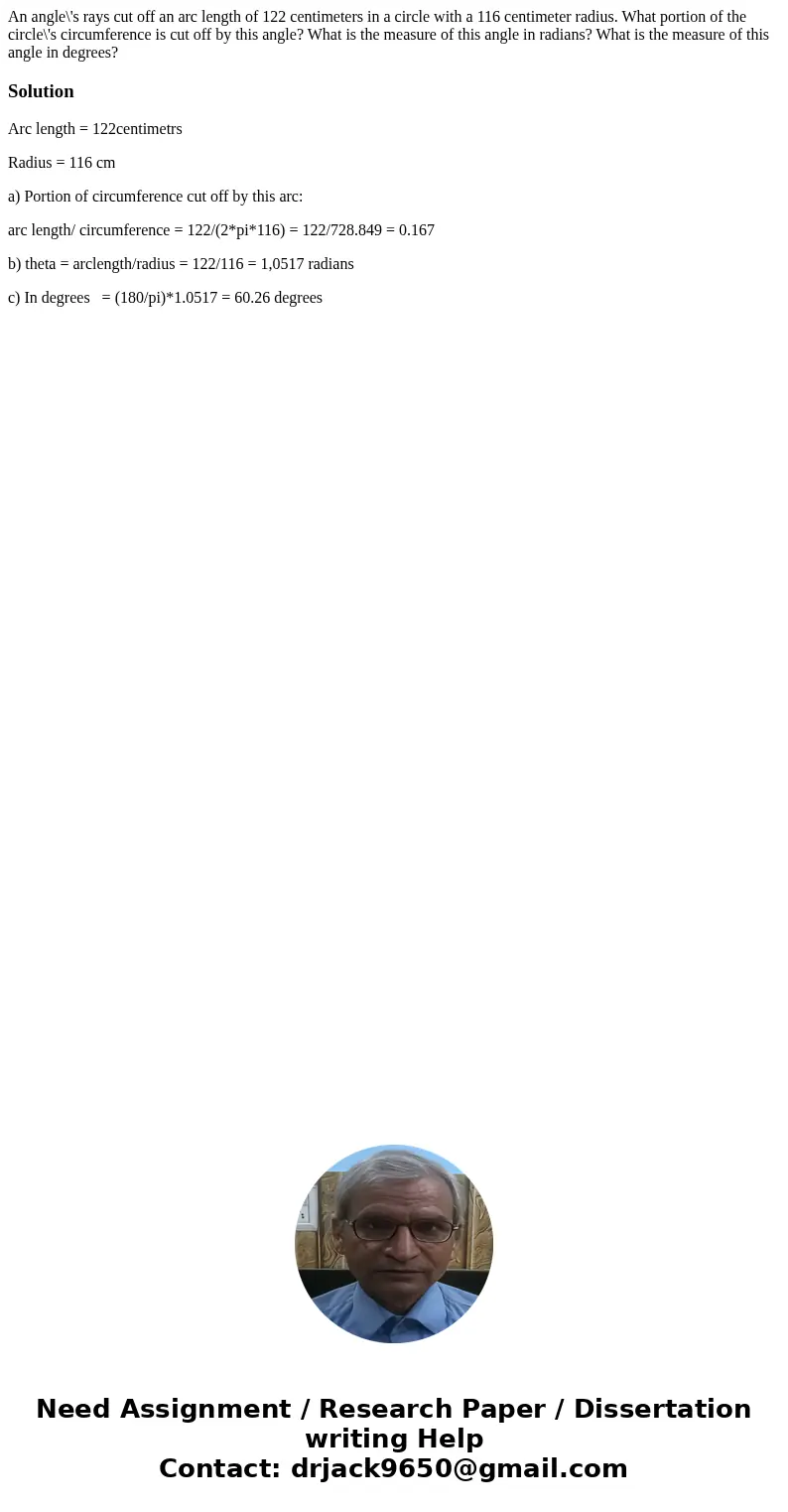 An angle\'s rays cut off an arc length of 122 centimeters in a circle with a 116 centimeter radius. What portion of the circle\'s circumference is cut off by this angle? What is the measure of this angle in radians? What is the measure of this angle in degrees?

Solution

Arc length = 122centimetrs

Radius = 116 cm

a) Portion of circumference cut off by this arc:

arc length/ circumference = 122/(2*pi*116) = 122/728.849 = 0.167

b) theta = arclength/radius = 122/116 = 1,0517 radians

c) In degrees = (180/pi)*1.0517 = 60.26 degrees

Need Assignment / Research Paper / Dissertation writing Help
Contact: drjack9650@gmail.com